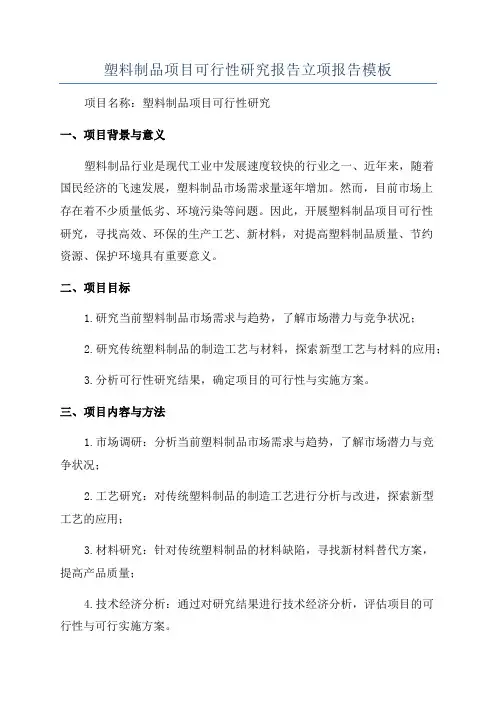 塑料制品项目可行性研究报告立项报告模板

项目名称：塑料制品项目可行性研究

一、项目背景与意义

塑料制品行业是现代工业中发展速度较快的行业之一、近年来，随着国民经济的飞速发展，塑料制品市场需求量逐年增加。然而，目前市场上存在着不少质量低劣、环境污染等问题。因此，开展塑料制品项目可行性研究，寻找高效、环保的生产工艺、新材料，对提高塑料制品质量、节约资源、保护环境具有重要意义。

二、项目目标

1.研究当前塑料制品市场需求与趋势，了解市场潜力与竞争状况；

2.研究传统塑料制品的制造工艺与材料，探索新型工艺与材料的应用；

3.分析可行性研究结果，确定项目的可行性与实施方案。

三、项目内容与方法

1.市场调研：分析当前塑料制品市场需求与趋势，了解市场潜力与竞争状况；

2.工艺研究：对传统塑料制品的制造工艺进行分析与改进，探索新型工艺的应用；

3.材料研究：针对传统塑料制品的材料缺陷，寻找新材料替代方案，提高产品质量；

4.技术经济分析：通过对研究结果进行技术经济分析，评估项目的可行性与可行实施方案。